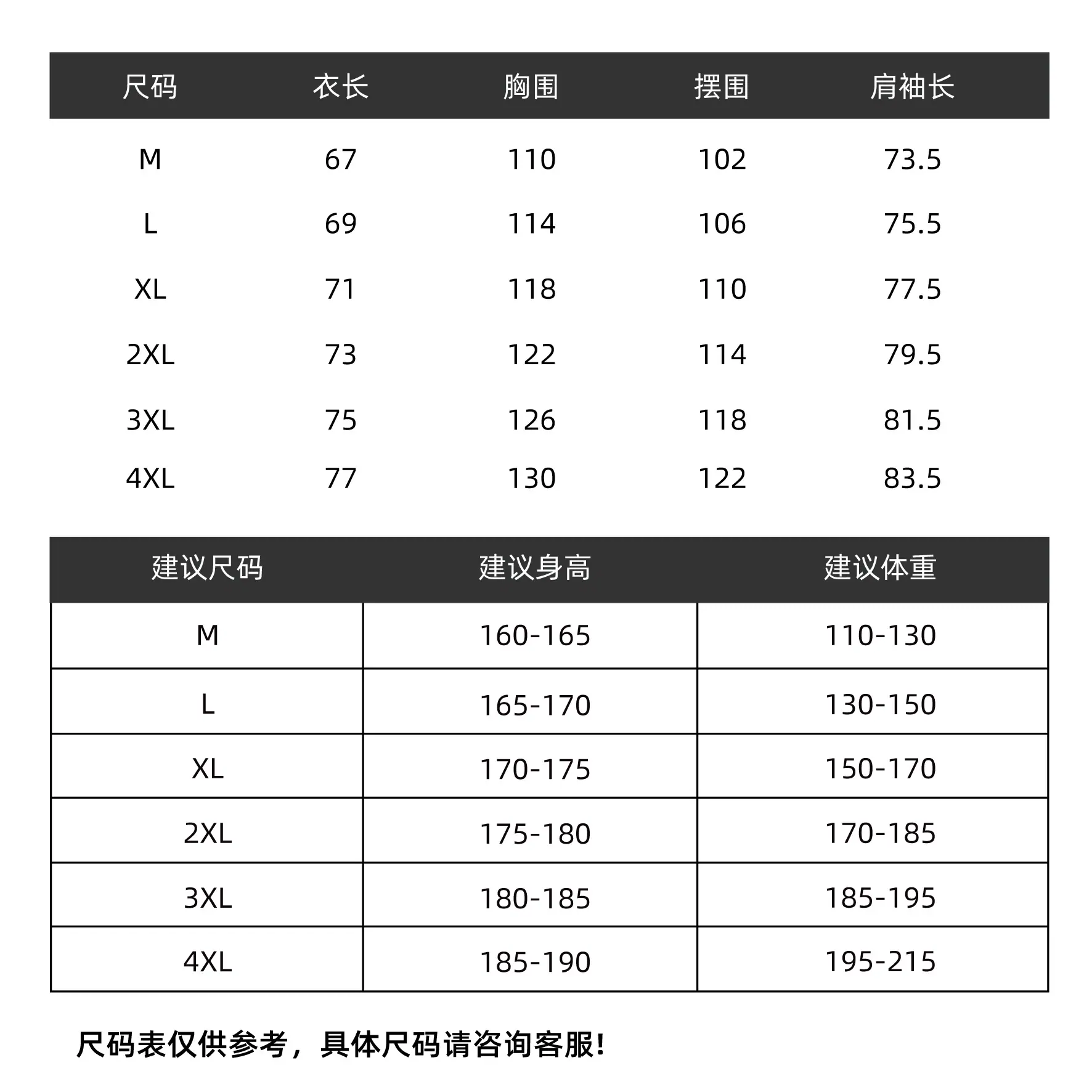 | 尺码 | 衣长 | 胸围 | 摆围 | 肩袖长 |
|---|---|---|---|---|
| M | 67 | 110 | 102 | 73.5 |
| L | 69 | 114 | 106 | 75.5 |
| XL | 71 | 118 | 110 | 77.5 |
| 2XL | 73 | 122 | 114 | 79.5 |
| 3XL | 75 | 126 | 118 | 81.5 |
| 4XL | 77 | 130 | 122 | 83.5 |

| 建议尺码 | 建议身高 | 建议体重 |
|---|---|---|
| M | 160-165 | 110-130 |
| L | 165-170 | 130-150 |
| XL | 170-175 | 150-170 |
| 2XL | 175-180 | 170-185 |
| 3XL | 180-185 | 185-195 |
| 4XL | 185-190 | 195-215 |

尺码表仅供参考，具体尺码请咨询客服!